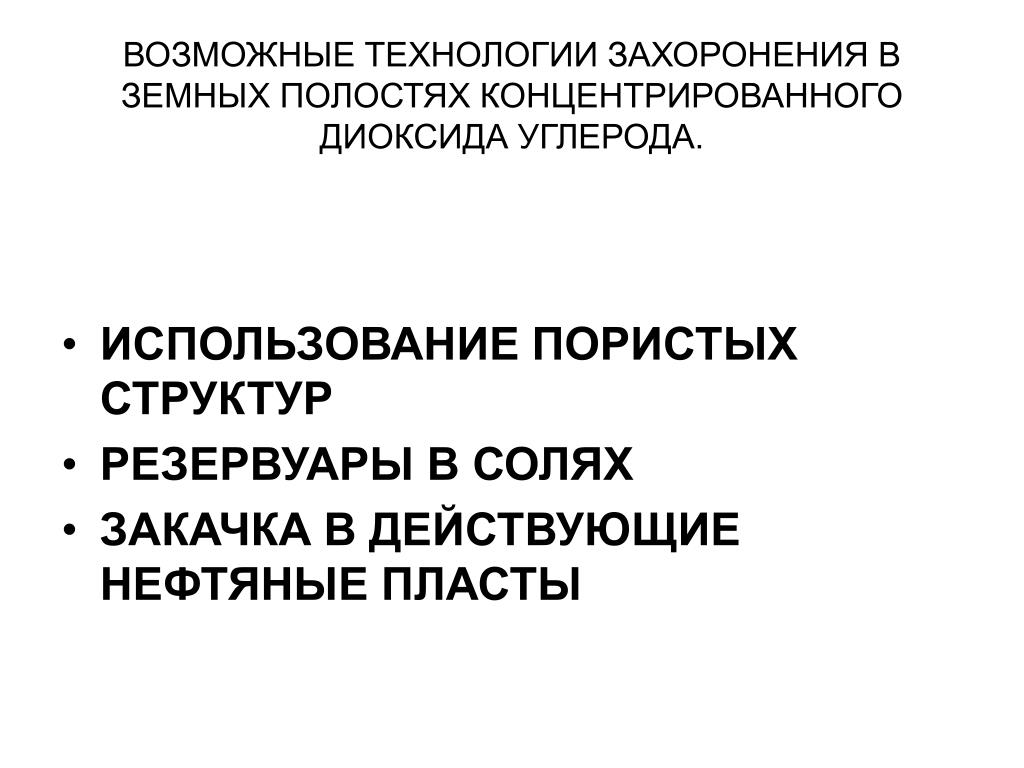 ВОЗМОЖНЫЕ ТЕХНОЛОГИИ ЗАХОРОНЕНИЯ В ЗЕМНЫХ ПОЛОСТЯХ КОНЦЕНТРИРОВАННОГО ДИОКСИДА УГЛЕРОДА.

• ИСПОЛЬЗОВАНИЕ ПОРИСТЫХ СТРУКТУР
• РЕЗЕРВУАРЫ В СОЛЯХ
• ЗАКАЧКА В ДЕЙСТВУЮЩИЕ НЕФТЯНЫЕ ПЛАСТЫ